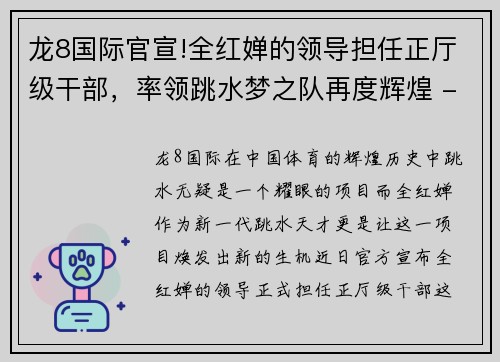 龙8国际官宣!全红婵的领导担任正厅级干部，率领跳水梦之队再度辉煌 -

龙8国际在中国体育的辉煌历史中跳水无疑是一个耀眼的项目而全红婵作为新一代跳水天才更是让这一项目焕发出新的生机近日官方宣布全红婵的领导正式担任正厅级干部这